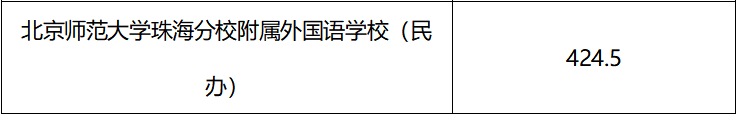 | 北京师范大学珠海分校附属外国语学校（民办） | 424.5 |
|---|---|